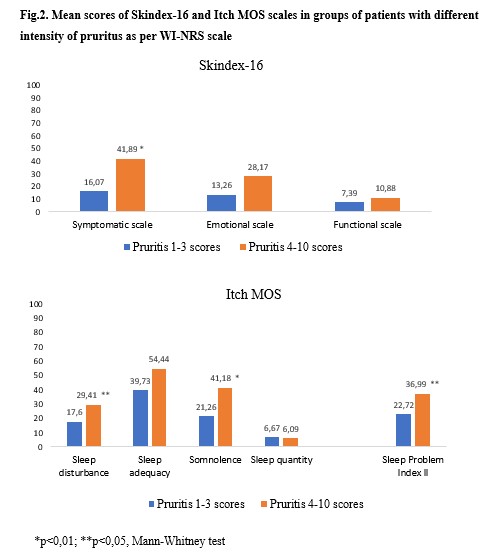 Fig.2. Mean scores of Skindex-16 and Itch MOS scales in groups of patients with different intensity of pruritus as per WI-NRS scale

Skindex-16

100
90
80
70
60
50
40
30
20
10
0

16,07
41,89 *
13,26
28,17
7,39
10,88

Symptomatic scale
Emotional scale
Functional scale

Pruritis 1-3 scores
Pruritis 4-10 scores

Itch MOS

100
90
80
70
60
50
40
30
20
10
0

17,6
29,41 **
39,73
54,44
21,26
41,18 *
6,67
6,09
22,72
36,99 **

Sleep disturbance
Sleep adequacy
Somnolence
Sleep quantity
Sleep Problem Index II

Pruritis 1-3 scores
Pruritis 4-10 scores

*p<0,01; **p<0,05, Mann-Whitney test